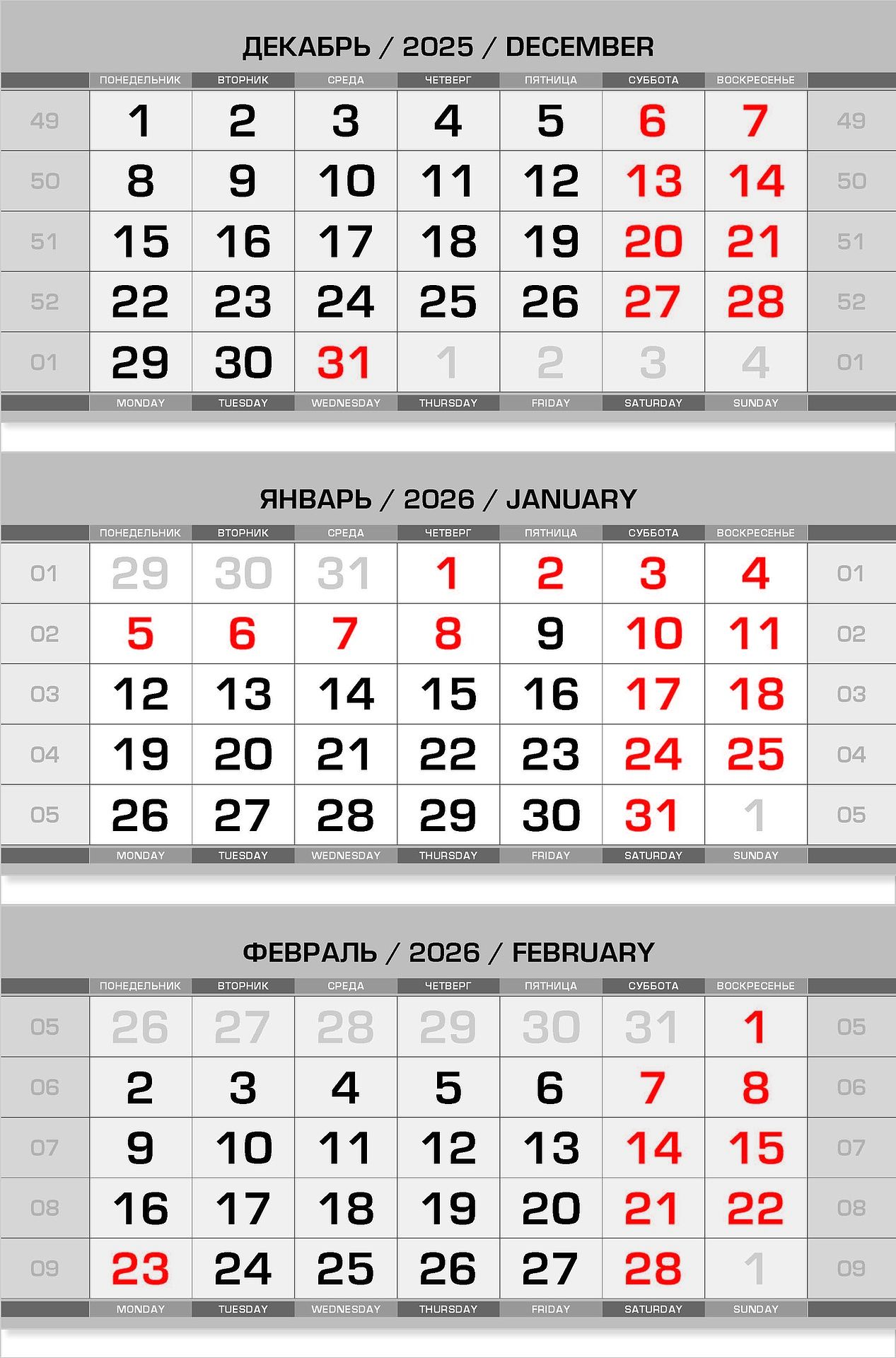 ДЕКАБРЬ / 2025 / DECEMBER

| | ПОНЕДЕЛЬНИК | ВТОРНИК | СРЕДА | ЧЕТВЕРГ | ПЯТНИЦА | СУББОТА | ВОСКРЕСЕНЬЕ | |
|---|---|---|---|---|---|---|---|---|
| 49 | 1 | 2 | 3 | 4 | 5 | 6 | 7 | 49 |
| 50 | 8 | 9 | 10 | 11 | 12 | 13 | 14 | 50 |
| 51 | 15 | 16 | 17 | 18 | 19 | 20 | 21 | 51 |
| 52 | 22 | 23 | 24 | 25 | 26 | 27 | 28 | 52 |
| 01 | 29 | 30 | 31 | 1 | 2 | 3 | 4 | 01 |
| | MONDAY | TUESDAY | WEDNESDAY | THURSDAY | FRIDAY | SATURDAY | SUNDAY | |

ЯНВАРЬ / 2026 / JANUARY

| | ПОНЕДЕЛЬНИК | ВТОРНИК | СРЕДА | ЧЕТВЕРГ | ПЯТНИЦА | СУББОТА | ВОСКРЕСЕНЬЕ | |
|---|---|---|---|---|---|---|---|---|
| 01 | 29 | 30 | 31 | 1 | 2 | 3 | 4 | 01 |
| 02 | 5 | 6 | 7 | 8 | 9 | 10 | 11 | 02 |
| 03 | 12 | 13 | 14 | 15 | 16 | 17 | 18 | 03 |
| 04 | 19 | 20 | 21 | 22 | 23 | 24 | 25 | 04 |
| 05 | 26 | 27 | 28 | 29 | 30 | 31 | 1 | 05 |
| | MONDAY | TUESDAY | WEDNESDAY | THURSDAY | FRIDAY | SATURDAY | SUNDAY | |

ФЕВРАЛЬ / 2026 / FEBRUARY

| | ПОНЕДЕЛЬНИК | ВТОРНИК | СРЕДА | ЧЕТВЕРГ | ПЯТНИЦА | СУББОТА | ВОСКРЕСЕНЬЕ | |
|---|---|---|---|---|---|---|---|---|
| 05 | 26 | 27 | 28 | 29 | 30 | 31 | 1 | 05 |
| 06 | 2 | 3 | 4 | 5 | 6 | 7 | 8 | 06 |
| 07 | 9 | 10 | 11 | 12 | 13 | 14 | 15 | 07 |
| 08 | 16 | 17 | 18 | 19 | 20 | 21 | 22 | 08 |
| 09 | 23 | 24 | 25 | 26 | 27 | 28 | 1 | 09 |
| | MONDAY | TUESDAY | WEDNESDAY | THURSDAY | FRIDAY | SATURDAY | SUNDAY | |